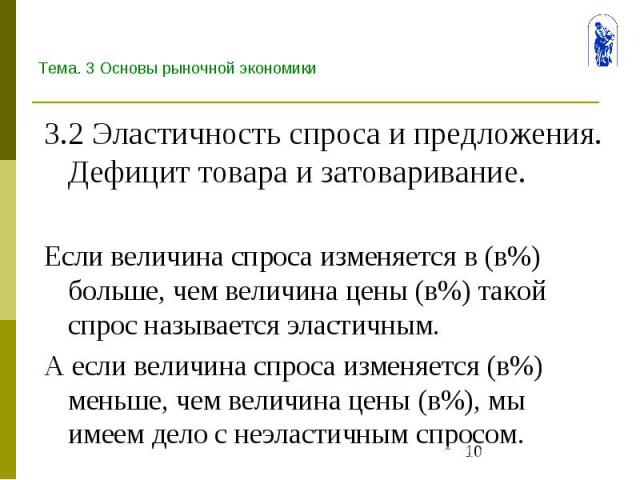 Тема. 3 Основы рыночной экономики

3.2 Эластичность спроса и предложения. Дефицит товара и затоваривание.

Если величина спроса изменяется в (в%) больше, чем величина цены (в%) такой спрос называется эластичным.

А если величина спроса изменяется (в%) меньше, чем величина цены (в%), мы имеем дело с неэластичным спросом.

10